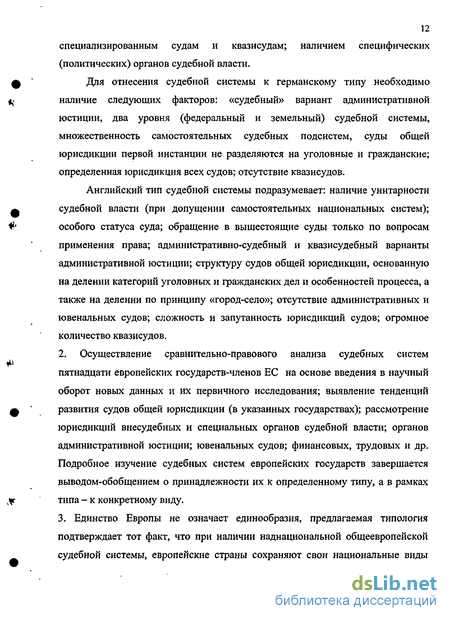 12

специализированным судам и квазисудам; наличием специфических (политических) органов судебной власти.

Для отнесения судебной системы к германскому типу необходимо наличие следующих факторов: «судебный» вариант административной юстиции, два уровня (федеральный и земельный) судебной системы, множественность самостоятельных судебных подсистем, суды общей юрисдикции первой инстанции не разделяются на уголовные и гражданские; определенная юрисдикция всех судов; отсутствие квазисудов.

Английский тип судебной системы подразумевает: наличие унитарности судебной власти (при допущении самостоятельных национальных систем); особого статуса суда; обращение в вышестоящие суды только по вопросам применения права; административно-судебный и квазисудебный варианты административной юстиции; структуру судов общей юрисдикции, основанную на делении категорий уголовных и гражданских дел и особенностей процесса, а также на делении по принципу «город-село»; отсутствие административных и ювенальных судов; сложность и запутанность юрисдикций судов; огромное количество квазисудов.

2. Осуществление сравнительно-правового анализа судебных систем пятнадцати европейских государств-членов ЕС на основе введения в научный оборот новых данных и их первичного исследования; выявление тенденций развития судов общей юрисдикции (в указанных государствах); рассмотрение юрисдикций внесудебных и специальных органов судебной власти; органов административной юстиции; ювенальных судов; финансовых, трудовых и др. Подробное изучение судебных систем европейских государств завершается выводом-обобщением о принадлежности их к определенному типу, а в рамках типа – к конкретному виду.

3. Единство Европы не означает единообразия, предлагаемая типология подтверждает тот факт, что при наличии наднациональной общеевропейской судебной системы, европейские страны сохраняют свои национальные виды

dsLib.net
библиотека диссертаций